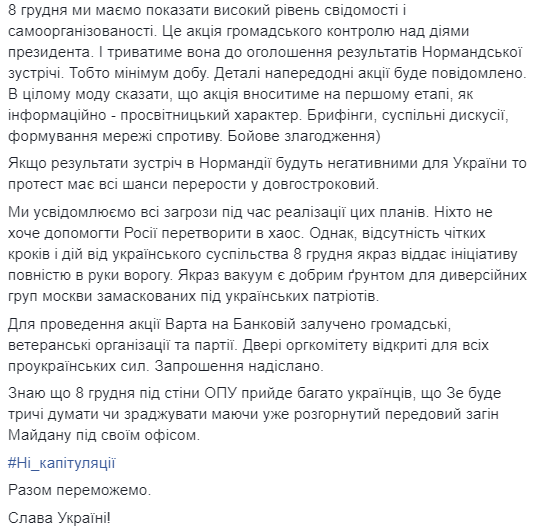 8 грудня ми маємо показати високий рівень свідомості і самоорганізованості. Це акція громадського контролю над діями президента. І триватиме вона до оголошення результатів Нормандської зустрічі. Тобто мінімум добу. Деталі напередодні акції буде повідомлено. В цілому моду сказати, що акція вноситиме на першому етапі, як інформаційно - просвітницький характер. Брифінги, суспільні дискусії, формування мережі спротиву. Бойове злагодження)

Якщо результати зустріч в Нормандії будуть негативними для України то протест має всі шанси перерости у довгостроковий.

Ми усвідомлюємо всі загрози під час реалізації цих планів. Ніхто не хоче допомогти Росії перетворити в хаос. Однак, відсутність чітких кроків і дій від українського суспільства 8 грудня якраз віддає ініціативу повністю в руки ворогу. Якраз вакуум є добрим ґрунтом для диверсійних груп москви замаскованих під українських патріотів.

Для проведення акції Варта на Банковій залучено громадські, ветеранські організації та партії. Двері оргкомітету відкриті для всіх проукраїнських сил. Запрошення надіслано.

Знаю що 8 грудня під стіни ОПУ прийде багато українців, що Зе буде тричі думати чи зраджувати маючи уже розгорнутий передовий загін Майдану під своїм офісом.

#Ні_капітуляції

Разом переможемо.

Слава Україні!